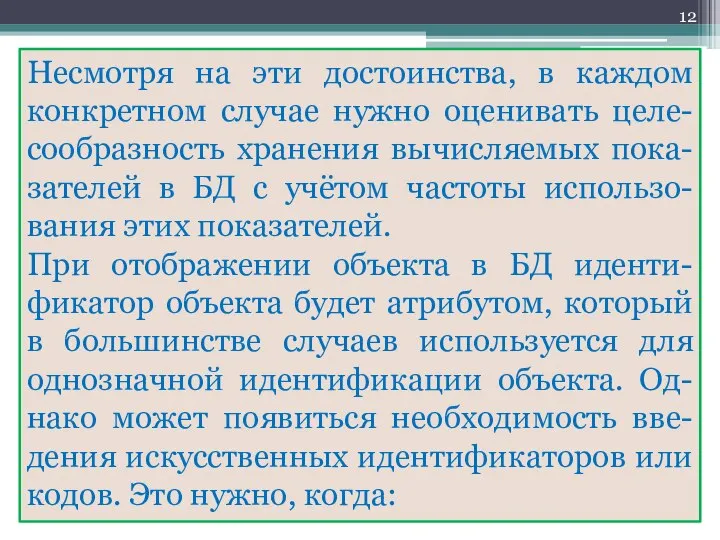 12

Несмотря на эти достоинства, в каждом конкретном случае нужно оценивать целесообразность хранения вычисляемых показателей в БД с учётом частоты использования этих показателей.

При отображении объекта в БД идентификатор объекта будет атрибутом, который в большинстве случаев используется для однозначной идентификации объекта. Однако может появиться необходимость введения искусственных идентификаторов или кодов. Это нужно, когда: